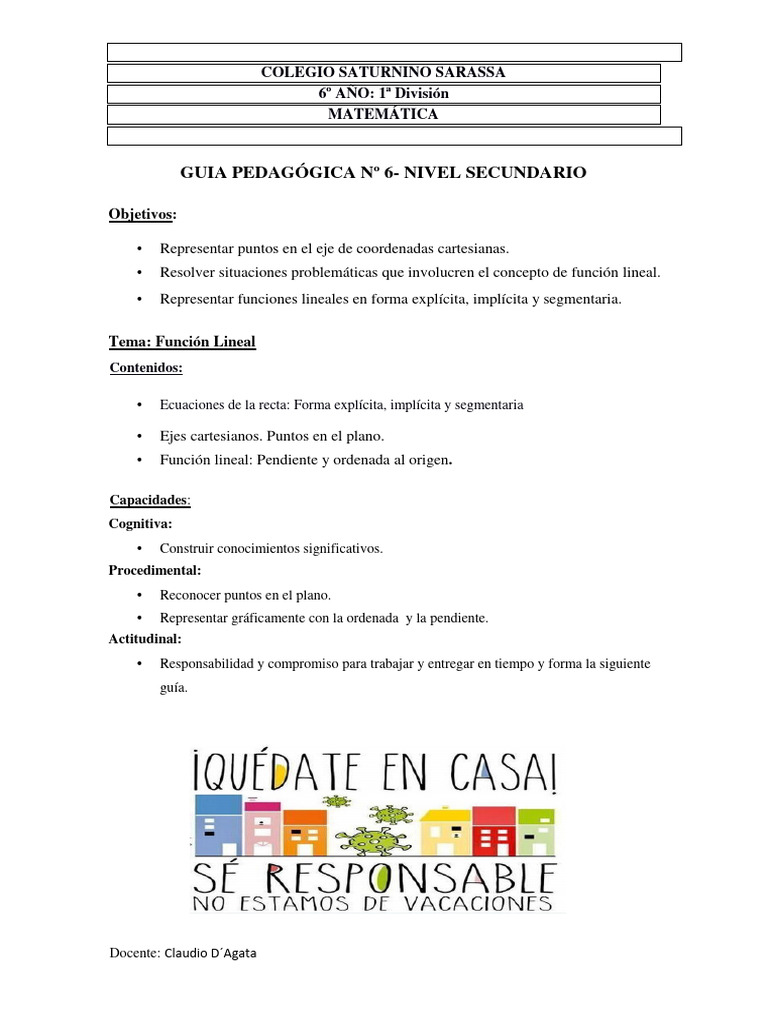 COLEGIO SATURNINO SARASSA
6º ANO: 1ª División
MATEMÁTICA

GUIA PEDAGÓGICA Nº 6- NIVEL SECUNDARIO

Objetivos:

• Representar puntos en el eje de coordenadas cartesianas.
• Resolver situaciones problemáticas que involucren el concepto de función lineal.
• Representar funciones lineales en forma explícita, implícita y segmentaria.

Tema: Función Lineal

Contenidos:

• Ecuaciones de la recta: Forma explícita, implícita y segmentaria
• Ejes cartesianos. Puntos en el plano.
• Función lineal: Pendiente y ordenada al origen.

Capacidades:

Cognitiva:

• Construir conocimientos significativos.

Procedimental:

• Reconocer puntos en el plano.
• Representar gráficamente con la ordenada y la pendiente.

Actitudinal:

• Responsabilidad y compromiso para trabajar y entregar en tiempo y forma la siguiente guía.

¡QUÉDATE EN CASA!
SÉ RESPONSABLE
NO ESTAMOS DE VACACIONES

Docente: Claudio D´Agata